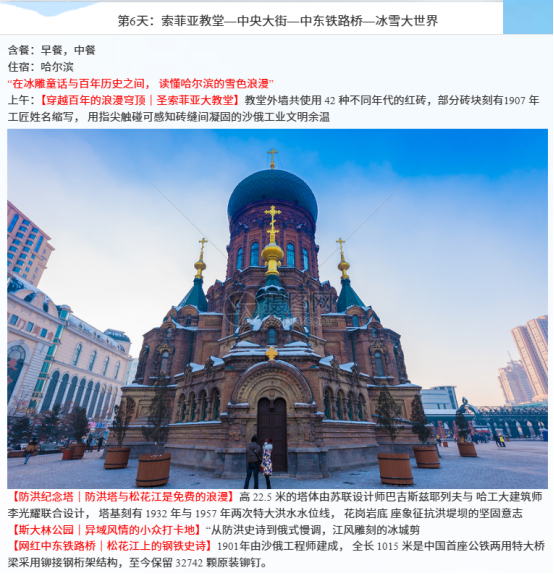 第6天：索菲亚教堂—中央大街—中东铁路桥—冰雪大世界

含餐：早餐，中餐
住宿：哈尔滨
“在冰雕童话与百年历史之间，读懂哈尔滨的雪色浪漫”
上午：【穿越百年的浪漫穹顶｜圣索菲亚大教堂】教堂外墙共使用42种不同年代的红砖，部分砖块刻有1907年工匠姓名缩写，用指尖触碰可感知砖缝间凝固的沙俄工业文明余温

【防洪纪念塔｜防洪塔与松花江是免费的浪漫】高22.5米的塔体由苏联设计师巴吉斯兹耶列夫与哈工大建筑师李光耀联合设计，塔基刻有1932年与1957年两次特大洪水水位线，花岗岩底座象征抗洪堤坝的坚固意志
【斯大林公园｜异域风情的小众打卡地】“从防洪史诗到俄式慢调，江风雕刻的冰城剪
【网红中东铁路桥｜松花江上的钢铁史诗】1901年由沙俄工程师建成，全长1015米是中国首座公铁两用特大桥梁采用铆接钢桁架结构，至今保留32742颗原装铆钉。

摄图网